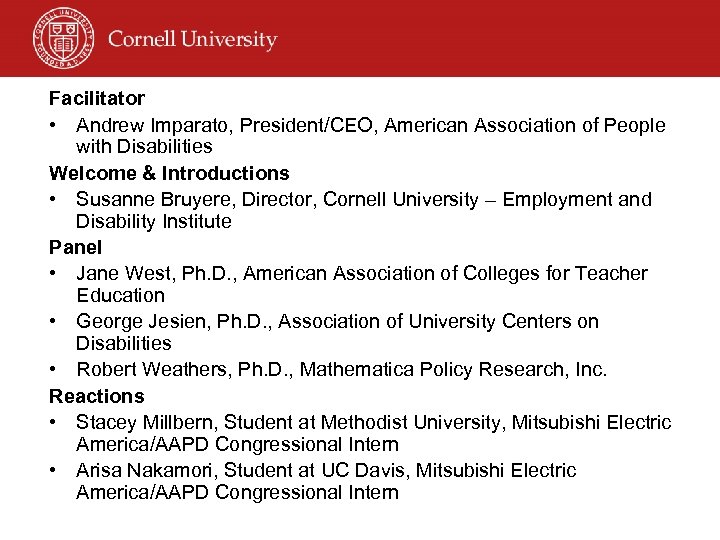 Cornell University

Facilitator
• Andrew Imparato, President/CEO, American Association of People with Disabilities

Welcome & Introductions
• Susanne Bruyere, Director, Cornell University – Employment and Disability Institute

Panel
• Jane West, Ph.D., American Association of Colleges for Teacher Education
• George Jesien, Ph.D., Association of University Centers on Disabilities
• Robert Weathers, Ph.D., Mathematica Policy Research, Inc.

Reactions
• Stacey Millbern, Student at Methodist University, Mitsubishi Electric America/AAPD Congressional Intern
• Arisa Nakamori, Student at UC Davis, Mitsubishi Electric America/AAPD Congressional Intern